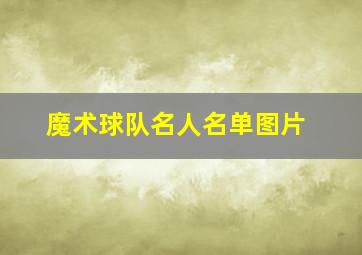 魔术球队名人名单图片